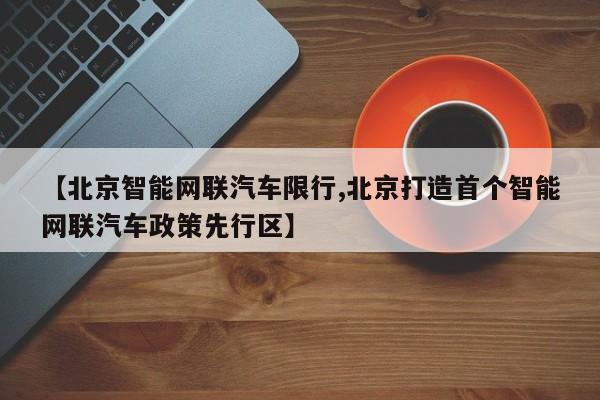 【北京智能网联汽车限行,北京打造首个智能网联汽车政策先行区】